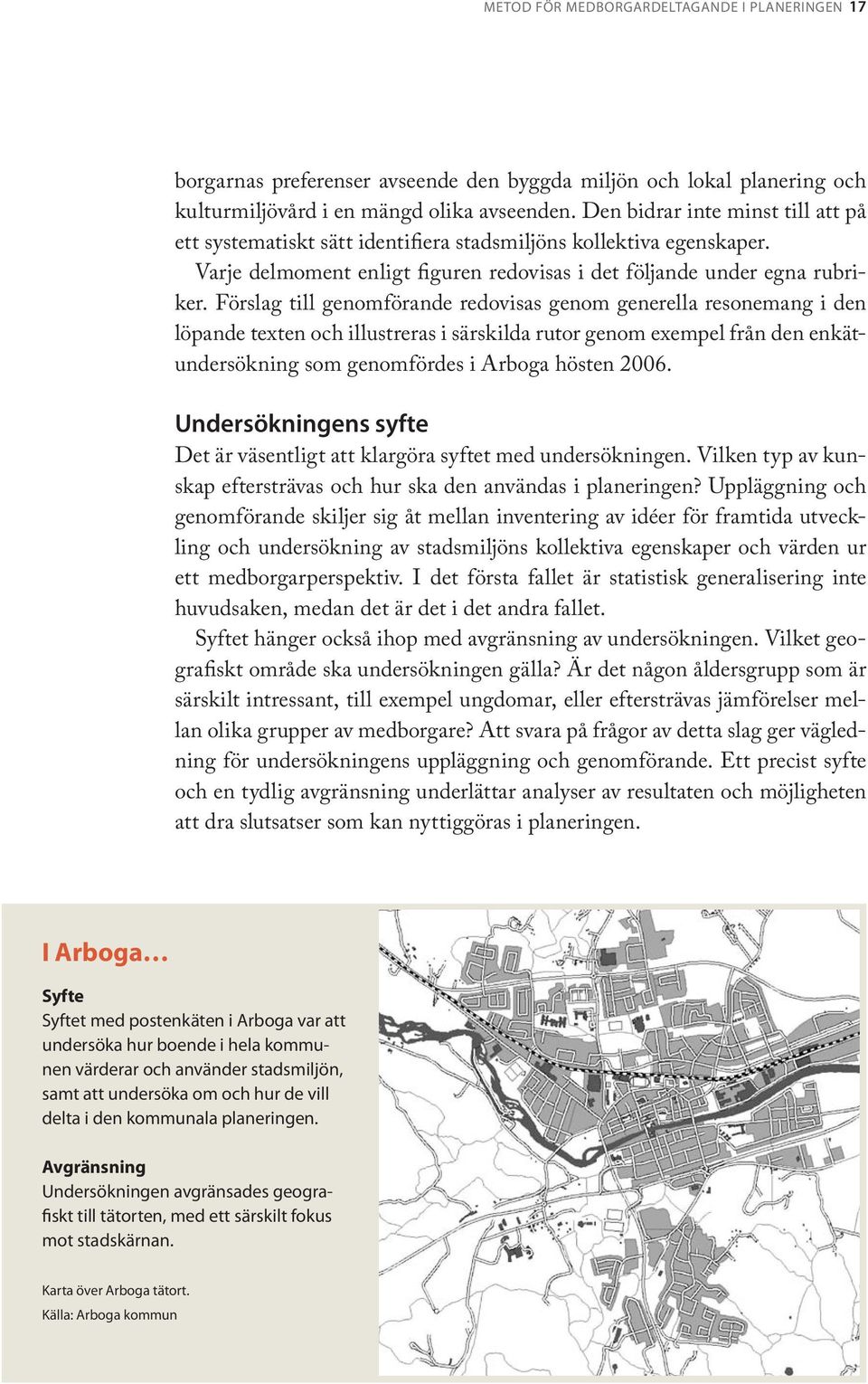 METOD FÖR MEDBORGARDELTAGANDE I PLANERINGEN 17

borgarnas preferenser avseende den byggda miljön och lokal planering och kulturmiljövård i en mängd olika avseenden. Den bidrar inte minst till att på ett systematiskt sätt identifiera stadsmiljöns kollektiva egenskaper.

Varje delmoment enligt figuren redovisas i det följande under egna rubriker. Förslag till genomförande redovisas genom generella resonemang i den löpande texten och illustreras i särskilda rutor genom exempel från den enkätundersökning som genomfördes i Arboga hösten 2006.

Undersökningens syfte

Det är väsentligt att klargöra syftet med undersökningen. Vilken typ av kunskap eftersträvas och hur ska den användas i planeringen? Uppläggning och genomförande skiljer sig åt mellan inventering av idéer för framtida utveckling och undersökning av stadsmiljöns kollektiva egenskaper och värden ur ett medborgarperspektiv. I det första fallet är statistisk generalisering inte huvudsaken, medan det är det i det andra fallet.

Syftet hänger också ihop med avgränsning av undersökningen. Vilket geografiskt område ska undersökningen gälla? Är det någon åldersgrupp som är särskilt intressant, till exempel ungdomar, eller eftersträvas jämförelser mellan olika grupper av medborgare? Att svara på frågor av detta slag ger vägledning för undersökningens uppläggning och genomförande. Ett precist syfte och en tydlig avgränsning underlättar analyser av resultaten och möjligheten att dra slutsatser som kan nyttiggöras i planeringen.

I Arboga…

Syfte
Syftet med postenkäten i Arboga var att undersöka hur boende i hela kommunen värderar och använder stadsmiljön, samt att undersöka om och hur de vill delta i den kommunala planeringen.

Avgränsning
Undersökningen avgränsades geografiskt till tätorten, med ett särskilt fokus mot stadskärnan.

Karta över Arboga tätort.
Källa: Arboga kommun